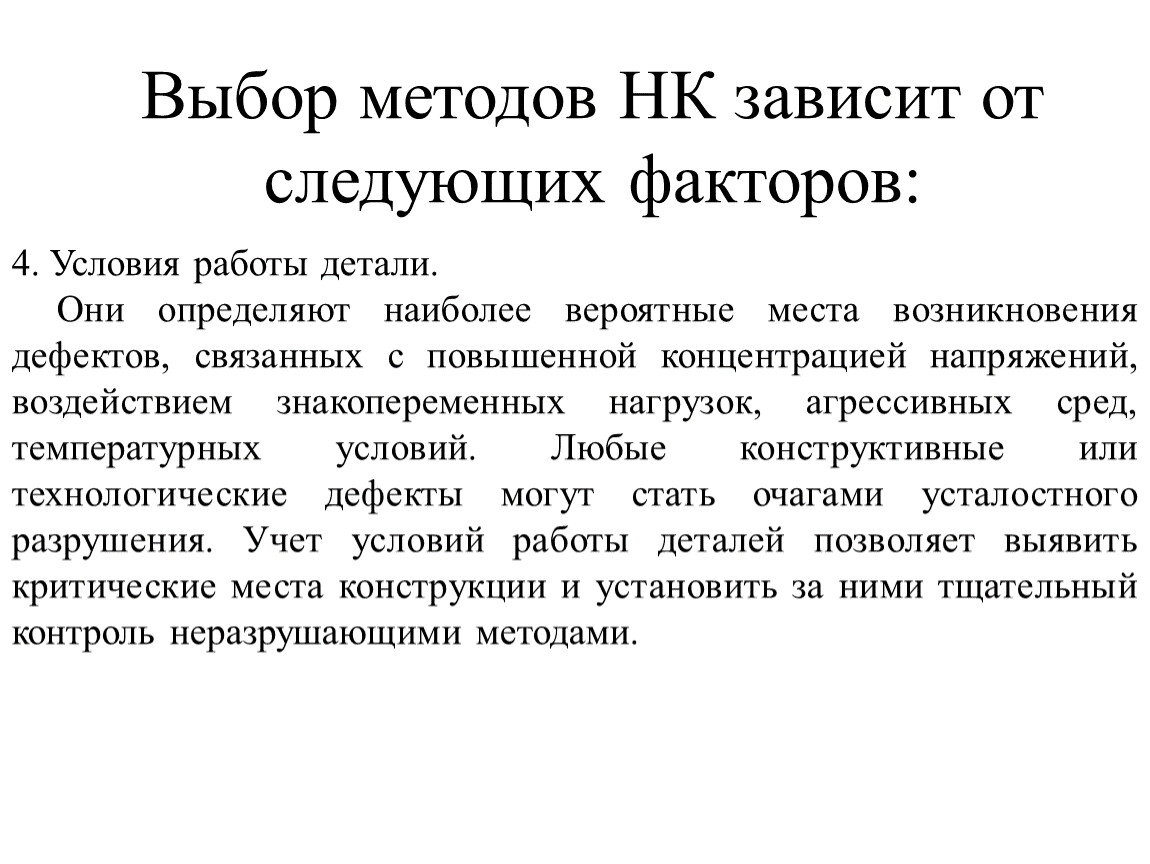 Выбор методов НК зависит от следующих факторов:

4. Условия работы детали.

Они определяют наиболее вероятные места возникновения дефектов, связанных с повышенной концентрацией напряжений, воздействием знакопеременных нагрузок, агрессивных сред, температурных условий. Любые конструктивные или технологические дефекты могут стать очагами усталостного разрушения. Учет условий работы деталей позволяет выявить критические места конструкции и установить за ними тщательный контроль неразрушающими методами.